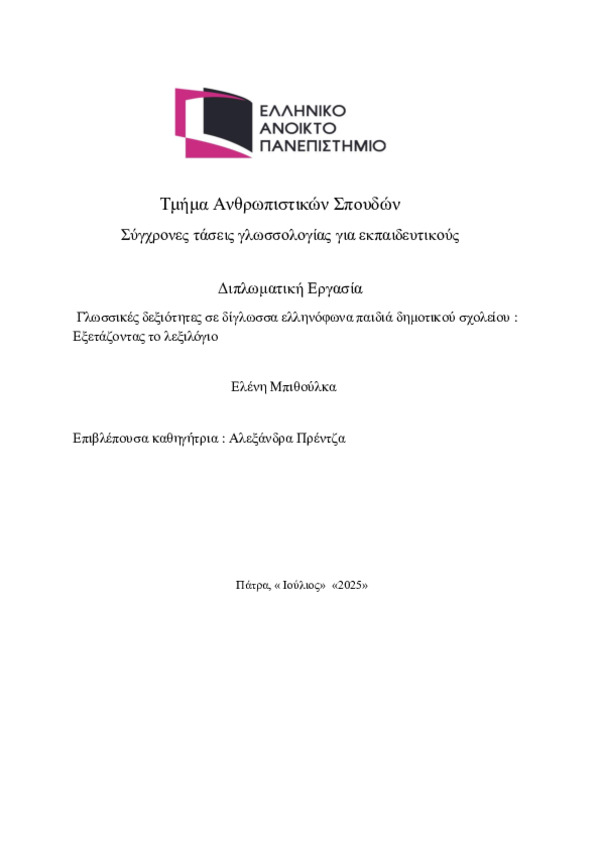 ΕΛΛΗΝΙΚΟ
ΑΝΟΙΚΤΟ
ΠΑΝΕΠΙΣΤΗΜΙΟ

Τμήμα Ανθρωπιστικών Σπουδών

Σύγχρονες τάσεις γλωσσολογίας για εκπαιδευτικούς

Διπλωματική Εργασία

Γλωσσικές δεξιότητες σε δίγλωσσα ελληνόφωνα παιδιά δημοτικού σχολείου : Εξετάζοντας το λεξιλόγιο

Ελένη Μπιθούλκα

Επιβλέπουσα καθηγήτρια : Αλεξάνδρα Πρέντζα

Πάτρα, « Ιούλιος» «2025»